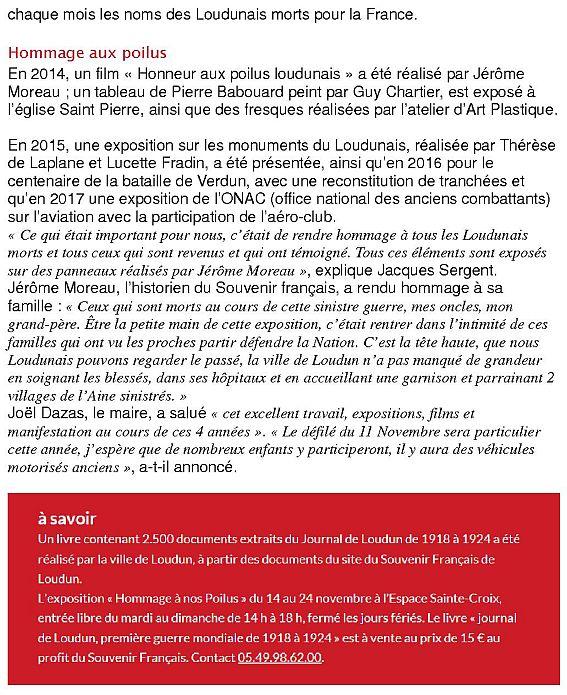 chaque mois les noms des Loudunais morts pour la France.

Hommage aux poilus
En 2014, un film « Honneur aux poilus loudunais » a été réalisé par Jérôme Moreau ; un tableau de Pierre Babouard peint par Guy Chartier, est exposé à l'église Saint Pierre, ainsi que des fresques réalisées par l'atelier d'Art Plastique.

En 2015, une exposition sur les monuments du Loudunais, réalisée par Thérèse de Laplane et Lucette Fradin, a été présentée, ainsi qu'en 2016 pour le centenaire de la bataille de Verdun, avec une reconstitution de tranchées et qu'en 2017 une exposition de l'ONAC (office national des anciens combattants) sur l'aviation avec la participation de l'aéro-club.
« Ce qui était important pour nous, c'était de rendre hommage à tous les Loudunais morts et tous ceux qui sont revenus et qui ont témoigné. Tous ces éléments sont exposés sur des panneaux réalisés par Jérôme Moreau », explique Jacques Sergent.
Jérôme Moreau, l'historien du Souvenir français, a rendu hommage à sa famille : « Ceux qui sont morts au cours de cette sinistre guerre, mes oncles, mon grand-père. Être la petite main de cette exposition, c'était rentrer dans l'intimité de ces familles qui ont vu les proches partir défendre la Nation. C'est la tête haute, que nous Loudunais pouvons regarder le passé, la ville de Loudun n'a pas manqué de grandeur en soignant les blessés, dans ses hôpitaux et en accueillant une garnison et parrainant 2 villages de l'Aine sinistrés. »
Joël Dazas, le maire, a salué « cet excellent travail, expositions, films et manifestation au cours de ces 4 années ». « Le défilé du 11 Novembre sera particulier cette année, j'espère que de nombreux enfants y participeront, il y aura des véhicules motorisés anciens », a-t-il annoncé.

à savoir
Un livre contenant 2.500 documents extraits du Journal de Loudun de 1918 à 1924 a été réalisé par la ville de Loudun, à partir des documents du site du Souvenir Français de Loudun.
L'exposition « Hommage à nos Poilus » du 14 au 24 novembre à l'Espace Sainte-Croix, entrée libre du mardi au dimanche de 14 h à 18 h, fermé les jours fériés. Le livre « journal de Loudun, première guerre mondiale de 1918 à 1924 » est à vente au prix de 15 € au profit du Souvenir Français. Contact 05.49.98.62.00.